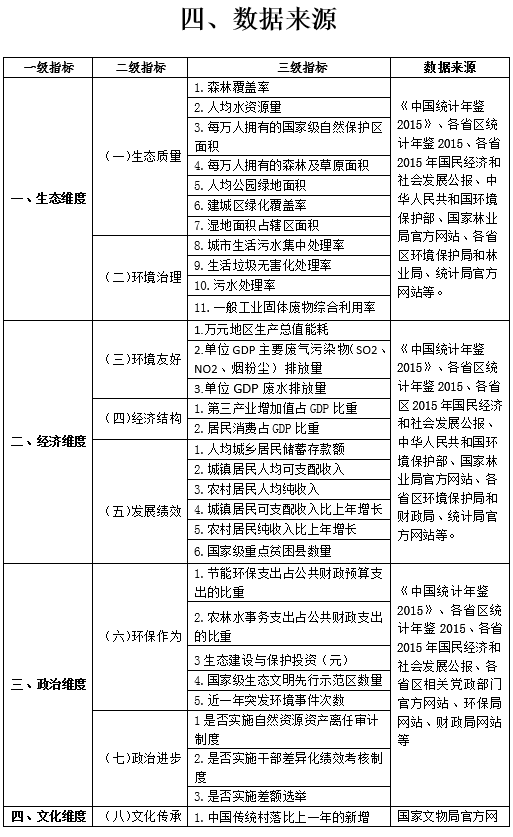 四、数据来源

| 一级指标 | 二级指标 | 三级指标 | 数据来源 |
|---|---|---|---|
| 一、生态维度 | (一)生态质量 | 1. 森林覆盖率 | 《中国统计年鉴 2015》、各省区统计年鉴 2015、各省 2015 年国民经济和社会发展公报、中华人民共和国环境保护部、国家林业局官方网站、各省区环境保护局和林业局、统计局官方网站等。 |
| | | 2. 人均水资源量 | |
| | | 3. 每万人拥有的国家级自然保护区面积 | |
| | | 4. 每万人拥有的森林及草原面积 | |
| | | 5. 人均公园绿地面积 | |
| | | 6. 建城区绿化覆盖率 | |
| | | 7. 湿地面积占辖区面积 | |
| | (二)环境治理 | 8. 城市生活污水集中处理率 | |
| | | 9. 生活垃圾无害化处理率 | |
| | | 10. 污水处理率 | |
| | | 11. 一般工业固体废物综合利用率 | |
| 二、经济维度 | (三)环境友好 | 1.万元地区生产总值能耗 | 《中国统计年鉴 2015》、各省区统计年鉴 2015、各省区 2015 年国民经济和社会发展公报、中华人民共和国环境保护部、国家林业局官方网站、各省区环境保护局和财政局、统计局官方网站等。 |
| | | 2.单位 GDP 主要废气污染物(SO2、NO2、烟粉尘)排放量 | |
| | | 3.单位 GDP 废水排放量 | |
| | (四)经济结构 | 1. 第三产业增加值占 GDP 比重 | |
| | | 2. 居民消费占 GDP 比重 | |
| | (五)发展绩效 | 1. 人均城乡居民储蓄存款额 | |
| | | 2. 城镇居民人均可支配收入 | |
| | | 3. 农村居民人均纯收入 | |
| | | 4. 城镇居民可支配收入比上年增长 | |
| | | 5. 农村居民纯收入比上年增长 | |
| | | 6. 国家级重点贫困县数量 | |
| 三、政治维度 | (六)环保作为 | 1. 节能环保支出占公共财政预算支出的比重 | 《中国统计年鉴 2015》、各省区统计年鉴 2015、各省 2015 年国民经济和社会发展公报、各省区相关党政部门官方网站、环保局网站、财政局网站等 |
| | | 2. 农林水事务支出占公共财政支出的比重 | |
| | | 3 生态建设与保护投资(元) | |
| | | 4. 国家级生态文明先行示范区数量 | |
| | | 5. 近一年突发环境事件次数 | |
| | (七)政治进步 | 1 是否实施自然资源资产离任审计制度 | |
| | | 2. 是否实施干部差异化绩效考核制度 | |
| | | 3. 是否实施差额选举 | |
| 四、文化维度 | (八)文化传承 | 1. 中国传统村落比上一年的新增 | 国家文物局官方网 |